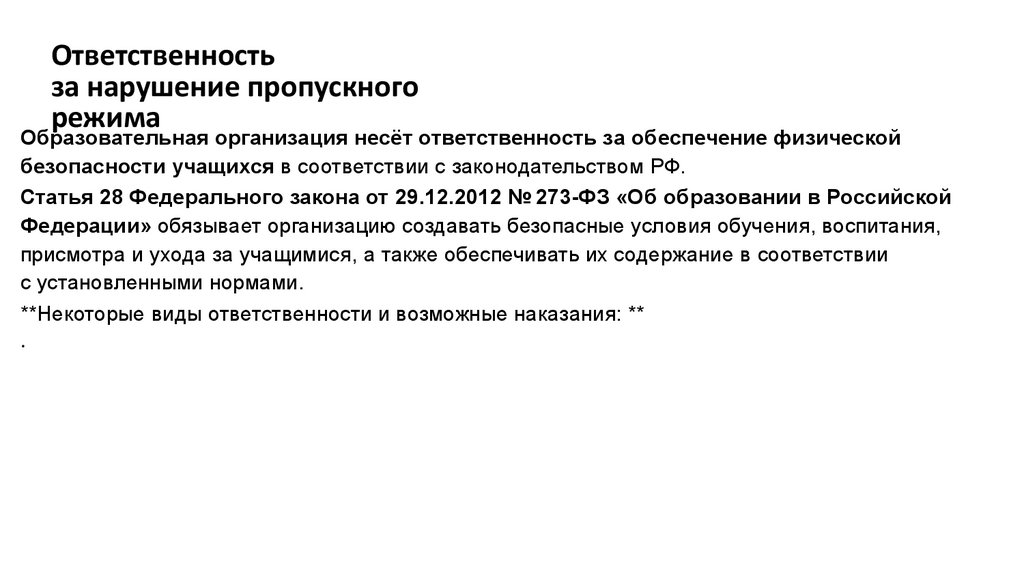 Ответственность
за нарушение пропускного
режима

Образовательная организация несёт ответственность за обеспечение физической безопасности учащихся в соответствии с законодательством РФ.

Статья 28 Федерального закона от 29.12.2012 № 273-ФЗ «Об образовании в Российской Федерации» обязывает организацию создавать безопасные условия обучения, воспитания, присмотра и ухода за учащимися, а также обеспечивать их содержание в соответствии с установленными нормами.

**Некоторые виды ответственности и возможные наказания: **

.